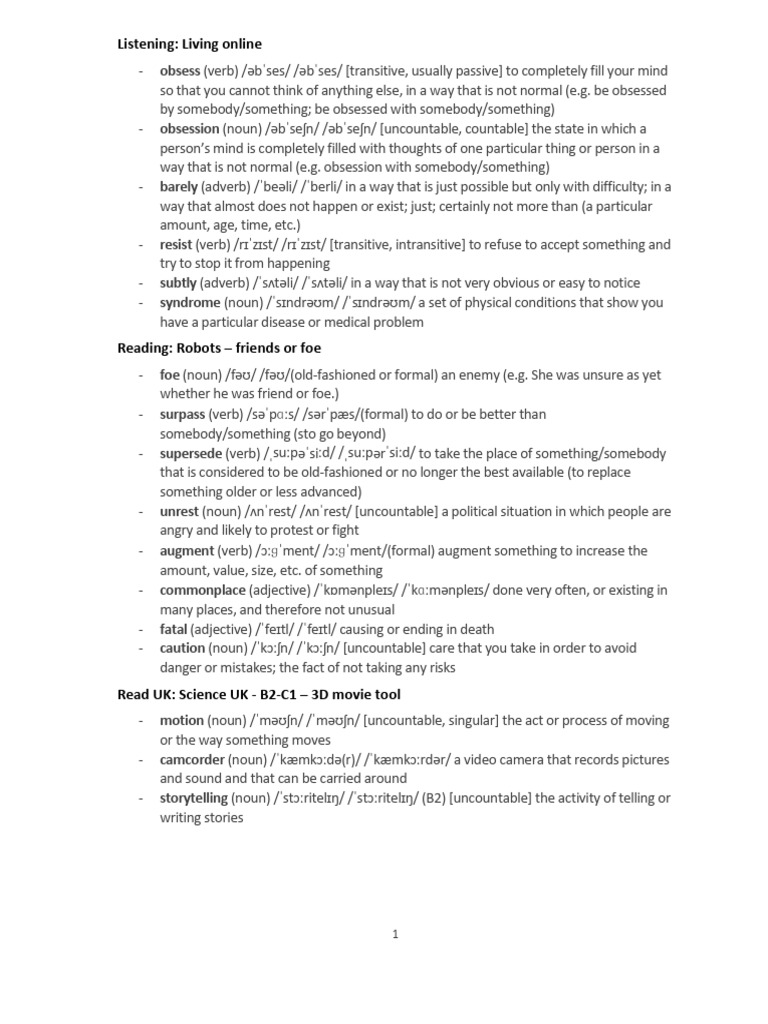 **Listening: Living online**

- **obsess** (verb) /əbˈses/ /əbˈses/ [transitive, usually passive] to completely fill your mind so that you cannot think of anything else, in a way that is not normal (e.g. be obsessed by somebody/something; be obsessed with somebody/something)
- **obsession** (noun) /əbˈseʃn/ /əbˈseʃn/ [uncountable, countable] the state in which a person's mind is completely filled with thoughts of one particular thing or person in a way that is not normal (e.g. obsession with somebody/something)
- **barely** (adverb) /ˈbeəli/ /ˈberli/ in a way that is just possible but only with difficulty; in a way that almost does not happen or exist; just; certainly not more than (a particular amount, age, time, etc.)
- **resist** (verb) /rɪˈzɪst/ /rɪˈzɪst/ [transitive, intransitive] to refuse to accept something and try to stop it from happening
- **subtly** (adverb) /ˈsʌtəli/ /ˈsʌtəli/ in a way that is not very obvious or easy to notice
- **syndrome** (noun) /ˈsɪndrəʊm/ /ˈsɪndrəʊm/ a set of physical conditions that show you have a particular disease or medical problem

**Reading: Robots – friends or foe**

- **foe** (noun) /fəʊ/ /fəʊ/(old-fashioned or formal) an enemy (e.g. She was unsure as yet whether he was friend or foe.)
- **surpass** (verb) /səˈpɑːs/ /sərˈpæs/(formal) to do or be better than somebody/something (sto go beyond)
- **supersede** (verb) /ˌsuːpəˈsiːd/ /ˌsuːpərˈsiːd/ to take the place of something/somebody that is considered to be old-fashioned or no longer the best available (to replace something older or less advanced)
- **unrest** (noun) /ʌnˈrest/ /ʌnˈrest/ [uncountable] a political situation in which people are angry and likely to protest or fight
- **augment** (verb) /ɔːɡˈment/ /ɔːɡˈment/(formal) augment something to increase the amount, value, size, etc. of something
- **commonplace** (adjective) /ˈkɒmənpleɪs/ /ˈkɑːmənpleɪs/ done very often, or existing in many places, and therefore not unusual
- **fatal** (adjective) /ˈfeɪtl/ /ˈfeɪtl/ causing or ending in death
- **caution** (noun) /ˈkɔːʃn/ /ˈkɔːʃn/ [uncountable] care that you take in order to avoid danger or mistakes; the fact of not taking any risks

**Read UK: Science UK - B2-C1 – 3D movie tool**

- **motion** (noun) /ˈməʊʃn/ /ˈməʊʃn/ [uncountable, singular] the act or process of moving or the way something moves
- **camcorder** (noun) /ˈkæmkɔːdə(r)/ /ˈkæmkɔːrdər/ a video camera that records pictures and sound and that can be carried around
- **storytelling** (noun) /ˈstɔːritelɪŋ/ /ˈstɔːritelɪŋ/ (B2) [uncountable] the activity of telling or writing stories

1